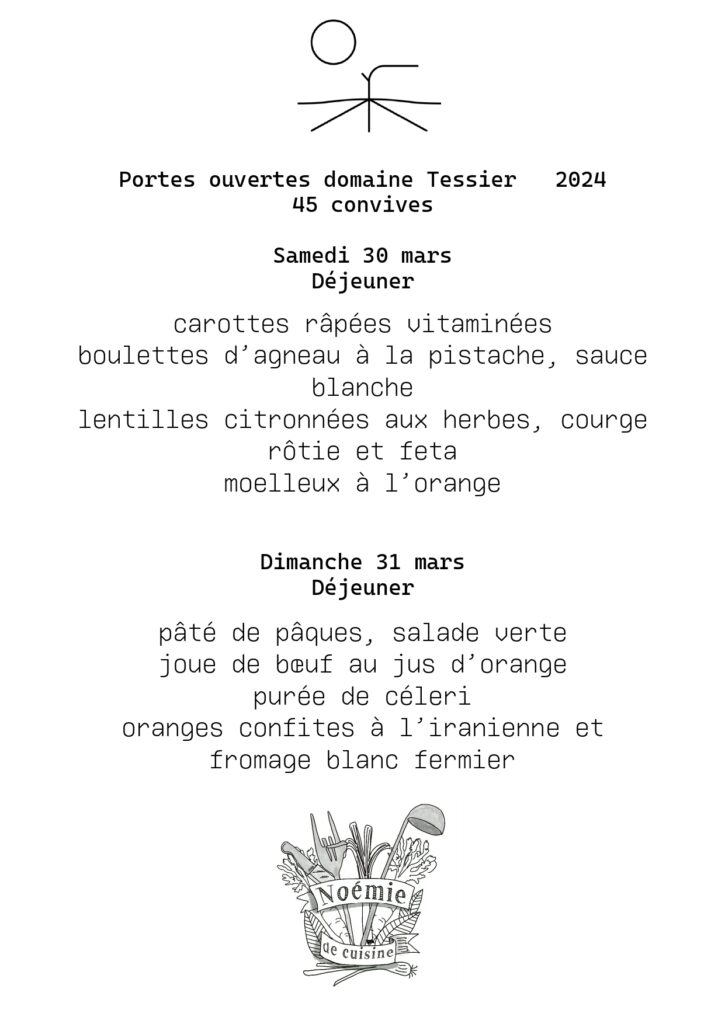 Portes ouvertes domaine Tessier 2024
45 convives

Samedi 30 mars
Déjeuner

carottes râpées vitaminées
boulettes d'agneau à la pistache, sauce blanche
lentilles citronnées aux herbes, courge rôtie et feta
moelleux à l'orange

Dimanche 31 mars
Déjeuner

pâté de pâques, salade verte
joue de bœuf au jus d'orange
purée de céleri
oranges confites à l'iranienne et fromage blanc fermier

Noémie
de cuisine